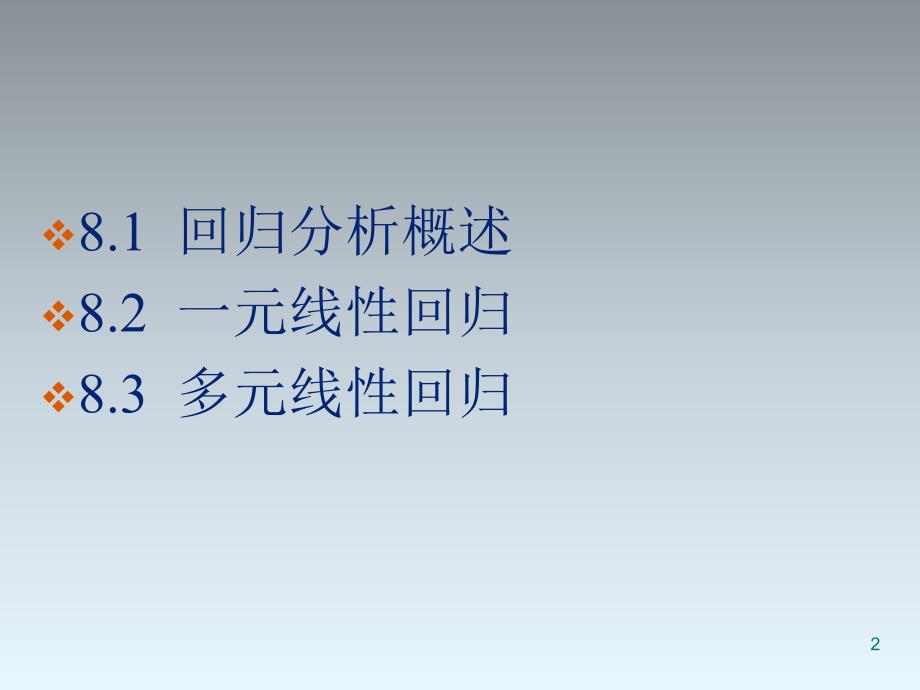 8.1 回归分析概述
8.2 一元线性回归
8.3 多元线性回归

2